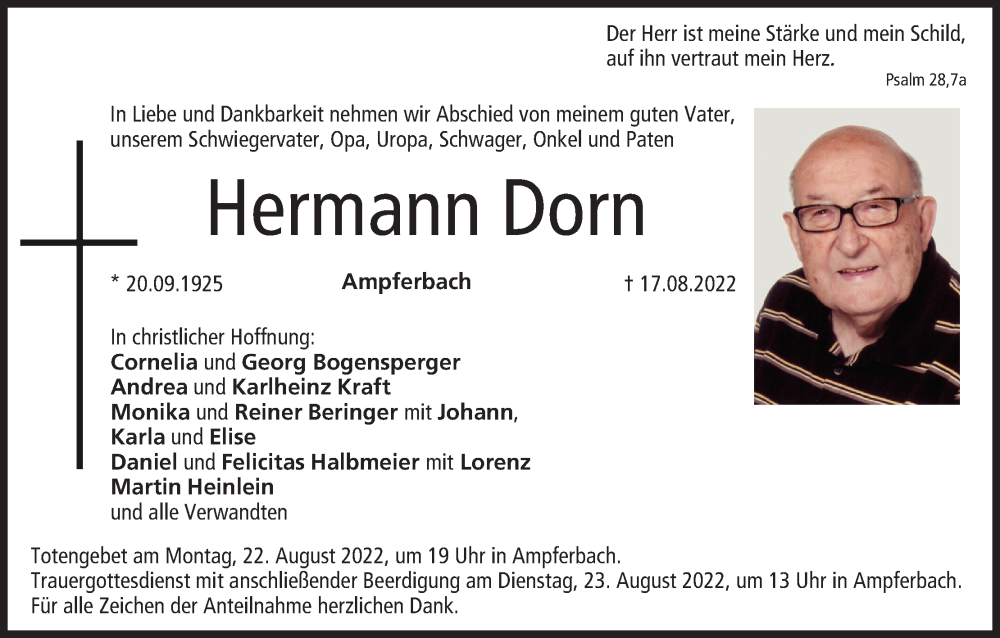 Der Herr ist meine Stärke und mein Schild,
auf ihn vertraut mein Herz.
Psalm 28,7a

In Liebe und Dankbarkeit nehmen wir Abschied von meinem guten Vater, unserem Schwiegervater, Opa, Uropa, Schwager, Onkel und Paten

Hermann Dorn

* 20.09.1925 Ampferbach † 17.08.2022

In christlicher Hoffnung:
Cornelia und Georg Bogensperger
Andrea und Karlheinz Kraft
Monika und Reiner Beringer mit Johann,
Karla und Elise
Daniel und Felicitas Halbmeier mit Lorenz
Martin Heinlein
und alle Verwandten

Totengebet am Montag, 22. August 2022, um 19 Uhr in Ampferbach.
Trauergottesdienst mit anschließender Beerdigung am Dienstag, 23. August 2022, um 13 Uhr in Ampferbach.
Für alle Zeichen der Anteilnahme herzlichen Dank.